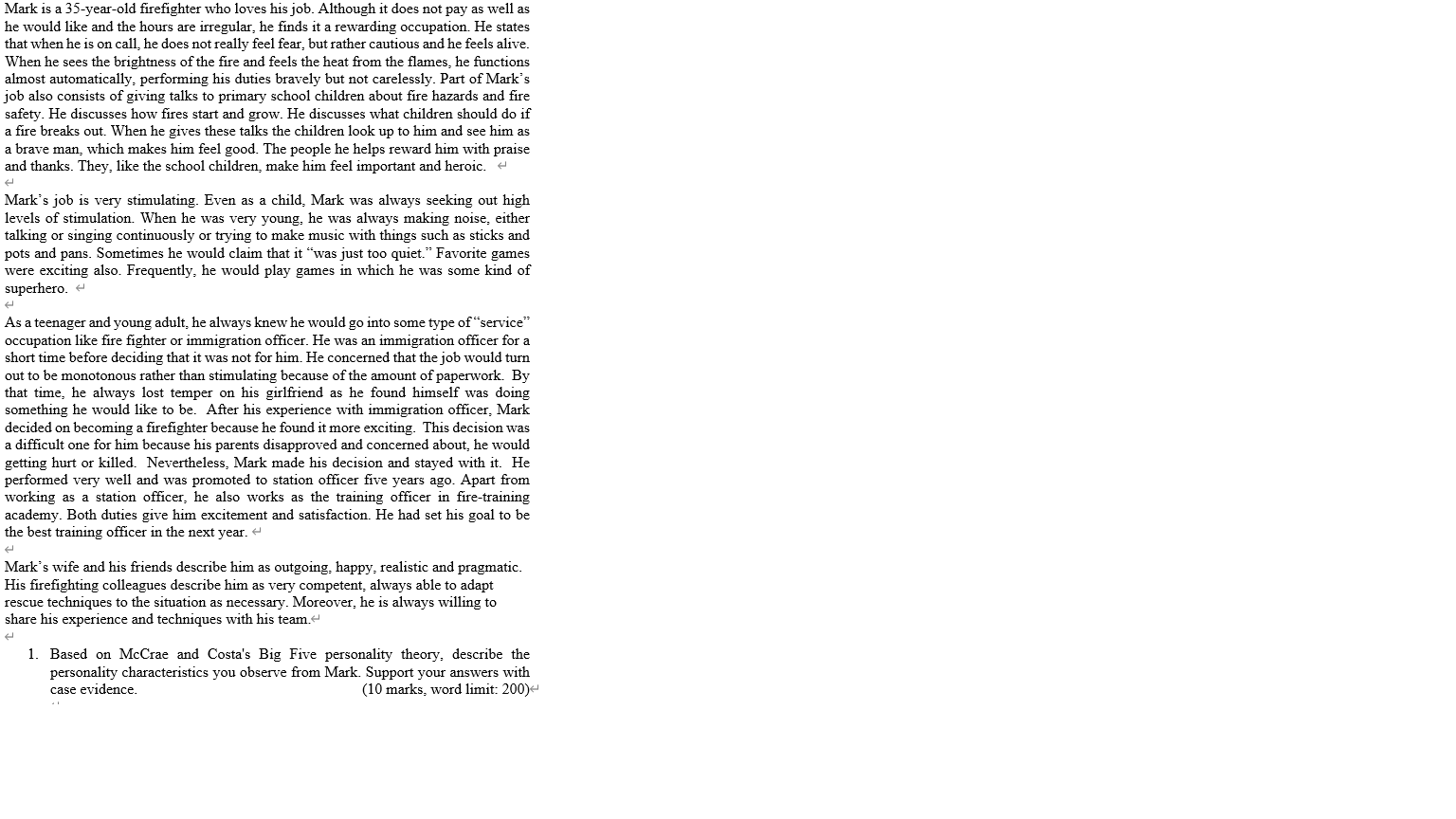 Mark is a 35-year-old firefighter who loves his job. Although it does not pay as well as he would like and the hours are irregular, he finds it a rewarding occupation. He states that when he is on call, he does not really feel fear, but rather cautious and he feels alive. When he sees the brightness of the fire and feels the heat from the flames, he functions almost automatically, performing his duties bravely but not carelessly. Part of Mark's job also consists of giving talks to primary school children about fire hazards and fire safety. He discusses how fires start and grow. He discusses what children should do if a fire breaks out. When he gives these talks the children look up to him and see him as a brave man, which makes him feel good. The people he helps reward him with praise and thanks. They, like the school children, make him feel important and heroic.

Mark's job is very stimulating. Even as a child, Mark was always seeking out high levels of stimulation. When he was very young, he was always making noise, either talking or singing continuously or trying to make music with things such as sticks and pots and pans. Sometimes he would claim that it "was just too quiet." Favorite games were exciting also. Frequently, he would play games in which he was some kind of superhero.

As a teenager and young adult, he always knew he would go into some type of "service" occupation like fire fighter or immigration officer. He was an immigration officer for a short time before deciding that it was not for him. He concerned that the job would turn out to be monotonous rather than stimulating because of the amount of paperwork. By that time, he always lost temper on his girlfriend as he found himself was doing something he would like to be. After his experience with immigration officer, Mark decided on becoming a firefighter because he found it more exciting. This decision was a difficult one for him because his parents disapproved and concerned about, he would getting hurt or killed. Nevertheless, Mark made his decision and stayed with it. He performed very well and was promoted to station officer five years ago. Apart from working as a station officer, he also works as the training officer in fire-training academy. Both duties give him excitement and satisfaction. He had set his goal to be the best training officer in the next year.

Mark's wife and his friends describe him as outgoing, happy, realistic and pragmatic. His firefighting colleagues describe him as very competent, always able to adapt rescue techniques to the situation as necessary. Moreover, he is always willing to share his experience and techniques with his team.

1. Based on McCrae and Costa's Big Five personality theory, describe the personality characteristics you observe from Mark. Support your answers with case evidence. (10 marks, word limit: 200)